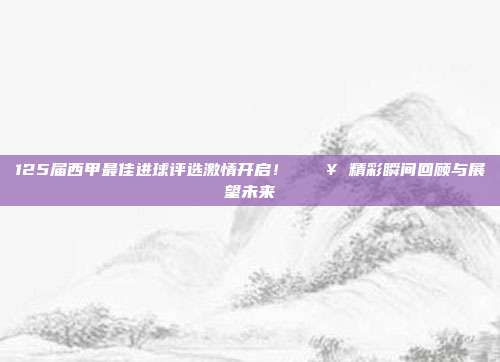 125届西甲最佳进球评选激情开启！ ￥ 精彩瞬间回顾与展望未来